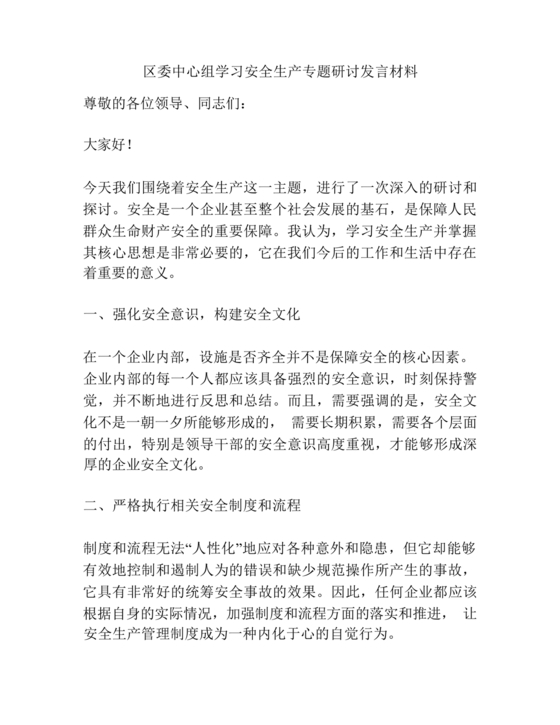 区委中心组学习安全生产专题研讨发言材料

尊敬的各位领导、同志们：

大家好！

今天我们围绕着安全生产这一主题，进行了一次深入的研讨和探讨。安全是一个企业甚至整个社会发展的基石，是保障人民群众生命财产安全的重要保障。我认为，学习安全生产并掌握其核心思想是非常必要的，它在我们今后的工作和生活中存在着重要的意义。

一、强化安全意识，构建安全文化

在一个企业内部，设施是否齐全并不是保障安全的核心因素。企业内部的每一个人都应该具备强烈的安全意识，时刻保持警觉，并不断地进行反思和总结。而且，需要强调的是，安全文化不是一朝一夕所能够形成的， 需要长期积累，需要各个层面的付出，特别是领导干部的安全意识高度重视，才能够形成深厚的企业安全文化。

二、严格执行相关安全制度和流程

制度和流程无法“人性化”地应对各种意外和隐患，但它却能够有效地控制和遏制人为的错误和缺少规范操作所产生的事故，它具有非常好的统筹安全事故的效果。因此，任何企业都应该根据自身的实际情况，加强制度和流程方面的落实和推进， 让安全生产管理制度成为一种内化于心的自觉行为。